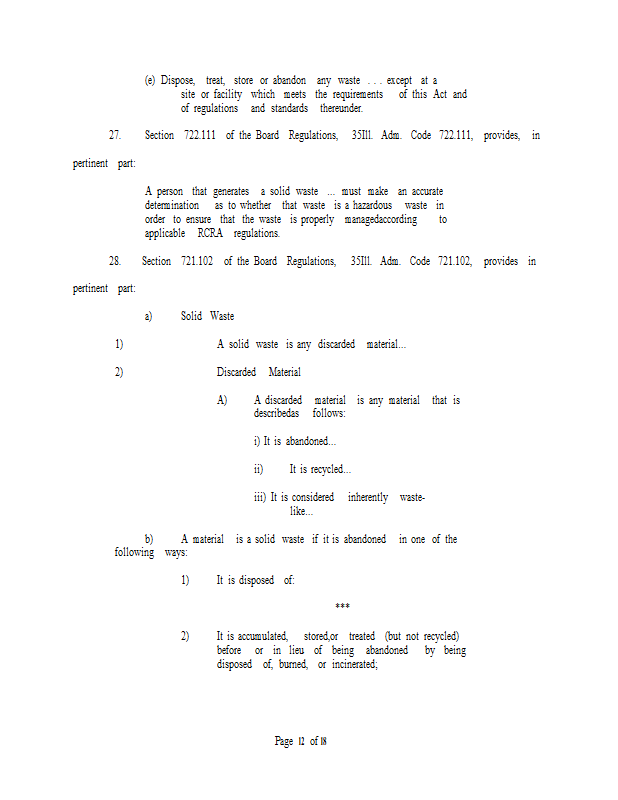 (e) Dispose, treat, store or abandon any waste . . . except at a site or facility which meets the requirements of this Act and of regulations and standards thereunder.

27. Section 722.111 of the Board Regulations, 35Ill. Adm. Code 722.111, provides, in pertinent part:

A person that generates a solid waste ... must make an accurate determination as to whether that waste is a hazardous waste in order to ensure that the waste is properly managedaccording to applicable RCRA regulations.

28. Section 721.102 of the Board Regulations, 35Ill. Adm. Code 721.102, provides in pertinent part:

a) Solid Waste

1) A solid waste is any discarded material...

2) Discarded Material

A) A discarded material is any material that is describedas follows:

i) It is abandoned...

ii) It is recycled...

iii) It is considered inherently waste-like...

b) A material is a solid waste if it is abandoned in one of the following ways:

1) It is disposed of:

***

2) It is accumulated, stored,or treated (but not recycled) before or in lieu of being abandoned by being disposed of, burned, or incinerated;

Page 12 of 18